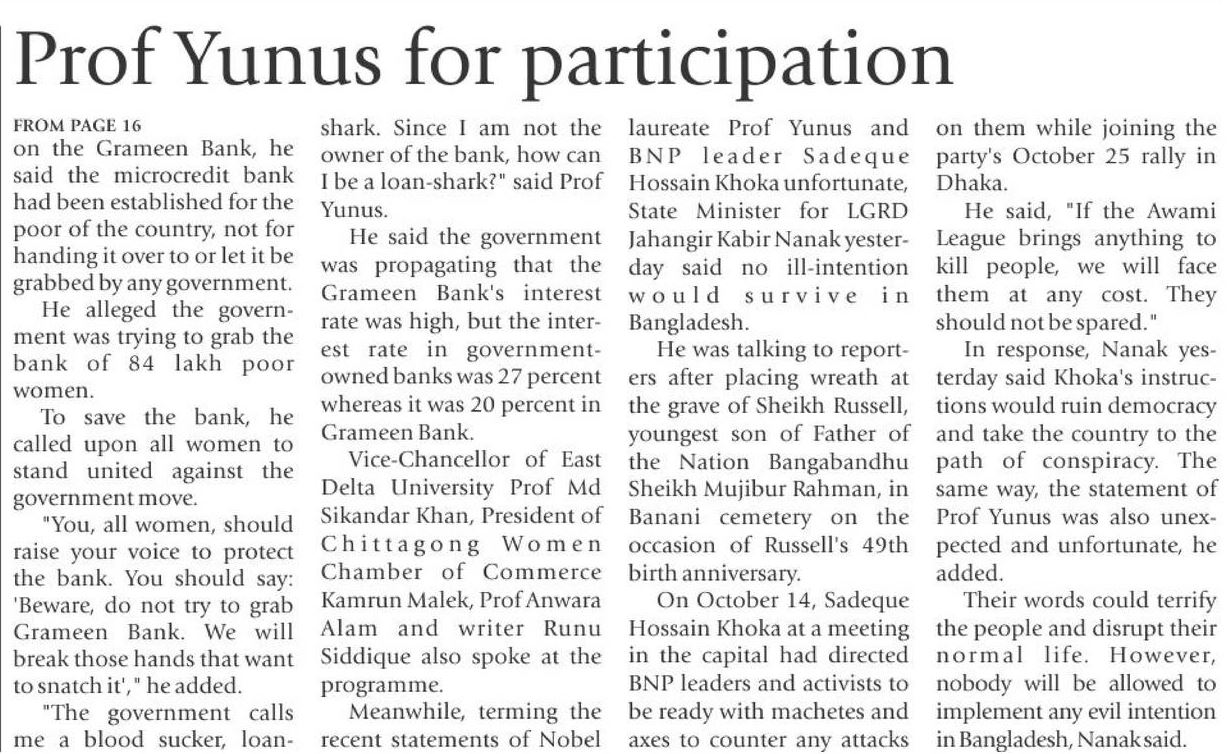 Prof Yunus for participation

FROM PAGE 16
on the Grameen Bank, he said the microcredit bank had been established for the poor of the country, not for handing it over to or let it be grabbed by any government.

He alleged the government was trying to grab the bank of 84 lakh poor women.

To save the bank, he called upon all women to stand united against the government move.

"You, all women, should raise your voice to protect the bank. You should say: 'Beware, do not try to grab Grameen Bank. We will break those hands that want to snatch it'," he added.

"The government calls me a blood sucker, loan-shark. Since I am not the owner of the bank, how can I be a loan-shark?" said Prof Yunus.

He said the government was propagating that the Grameen Bank's interest rate was high, but the interest rate in government-owned banks was 27 percent whereas it was 20 percent in Grameen Bank.

Vice-Chancellor of East Delta University Prof Md Sikandar Khan, President of Chittagong Women Chamber of Commerce Kamrun Malek, Prof Anwara Alam and writer Runu Siddique also spoke at the programme.

Meanwhile, terming the recent statements of Nobel laureate Prof Yunus and BNP leader Sadeque Hossain Khoka unfortunate, State Minister for LGRD Jahangir Kabir Nanak yesterday said no ill-intention would survive in Bangladesh.

He was talking to reporters after placing wreath at the grave of Sheikh Russell, youngest son of Father of the Nation Bangabandhu Sheikh Mujibur Rahman, in Banani cemetery on the occasion of Russell's 49th birth anniversary.

On October 14, Sadeque Hossain Khoka at a meeting in the capital had directed BNP leaders and activists to be ready with machetes and axes to counter any attacks on them while joining the party's October 25 rally in Dhaka.

He said, "If the Awami League brings anything to kill people, we will face them at any cost. They should not be spared."

In response, Nanak yesterday said Khoka's instructions would ruin democracy and take the country to the path of conspiracy. The same way, the statement of Prof Yunus was also unexpected and unfortunate, he added.

Their words could terrify the people and disrupt their normal life. However, nobody will be allowed to implement any evil intention in Bangladesh, Nanak said.